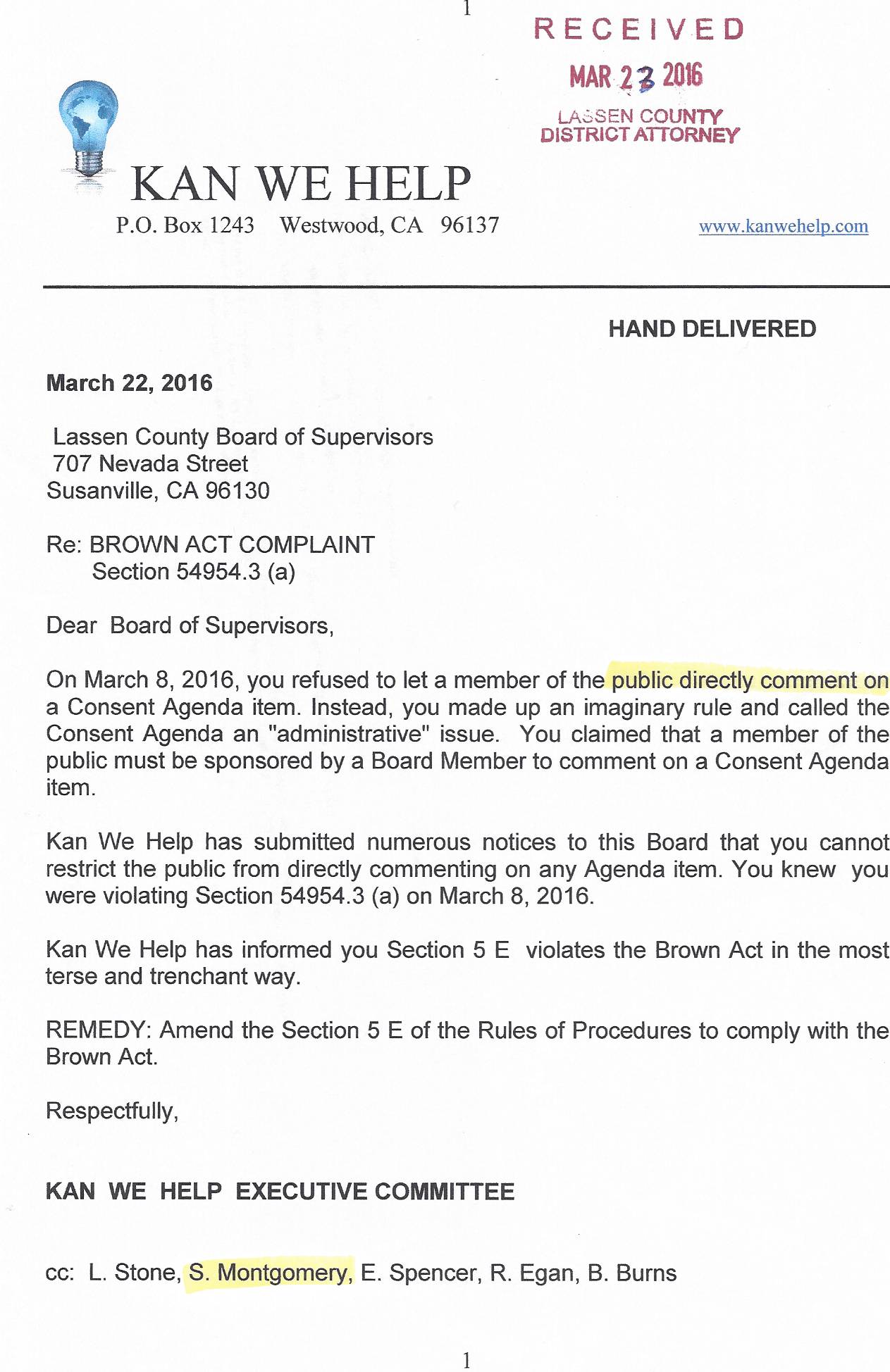 1

RECEIVED
MAR 23 2016
LASSEN COUNTY
DISTRICT ATTORNEY

KAN WE HELP
P.O. Box 1243 Westwood, CA 96137 www.kanwehelp.com

HAND DELIVERED

March 22, 2016

Lassen County Board of Supervisors
707 Nevada Street
Susanville, CA 96130

Re: BROWN ACT COMPLAINT
Section 54954.3 (a)

Dear Board of Supervisors,

On March 8, 2016, you refused to let a member of the public directly comment on a Consent Agenda item. Instead, you made up an imaginary rule and called the Consent Agenda an "administrative" issue. You claimed that a member of the public must be sponsored by a Board Member to comment on a Consent Agenda item.

Kan We Help has submitted numerous notices to this Board that you cannot restrict the public from directly commenting on any Agenda item. You knew you were violating Section 54954.3 (a) on March 8, 2016.

Kan We Help has informed you Section 5 E violates the Brown Act in the most terse and trenchant way.

REMEDY: Amend the Section 5 E of the Rules of Procedures to comply with the Brown Act.

Respectfully,

KAN WE HELP EXECUTIVE COMMITTEE

cc: L. Stone, S. Montgomery, E. Spencer, R. Egan, B. Burns

1